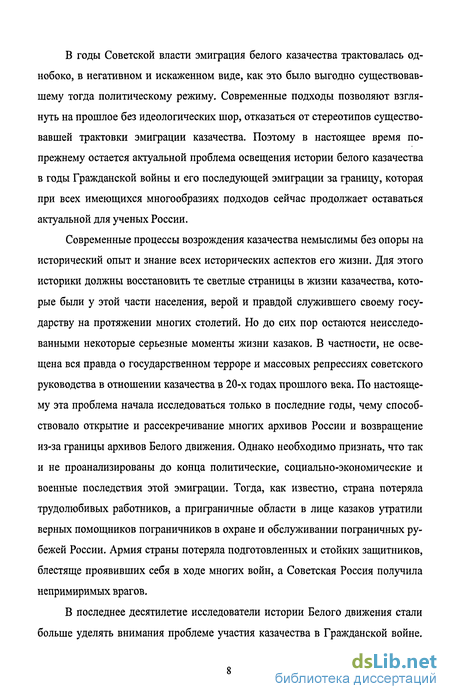 В годы Советской власти эмиграция белого казачества трактовалась однобоко, в негативном и искаженном виде, как это было выгодно существовавшему тогда политическому режиму. Современные подходы позволяют взглянуть на прошлое без идеологических шор, отказаться от стереотипов существовавшей трактовки эмиграции казачества. Поэтому в настоящее время попрежнему остается актуальной проблема освещения истории белого казачества в годы Гражданской войны и его последующей эмиграции за границу, которая при всех имеющихся многообразиях подходов сейчас продолжает оставаться актуальной для ученых России.

Современные процессы возрождения казачества немыслимы без опоры на исторический опыт и знание всех исторических аспектов его жизни. Для этого историки должны восстановить те светлые страницы в жизни казачества, которые были у этой части населения, верой и правдой служившего своему государству на протяжении многих столетий. Но до сих пор остаются неисследованными некоторые серьезные моменты жизни казаков. В частности, не освещена вся правда о государственном терроре и массовых репрессиях советского руководства в отношении казачества в 20-х годах прошлого века. По настоящему эта проблема начала исследоваться только в последние годы, чему способствовало открытие и рассекречивание многих архивов России и возвращение из-за границы архивов Белого движения. Однако необходимо признать, что так и не проанализированы до конца политические, социально-экономические и военные последствия этой эмиграции. Тогда, как известно, страна потеряла трудолюбивых работников, а приграничные области в лице казаков утратили верных помощников пограничников в охране и обслуживании пограничных рубежей России. Армия страны потеряла подготовленных и стойких защитников, блестяще проявивших себя в ходе многих войн, а Советская Россия получила непримиримых врагов.

В последнее десятилетие исследователи истории Белого движения стали больше уделять внимания проблеме участия казачества в Гражданской войне.

8

dsLib.net
библиотека диссертаций